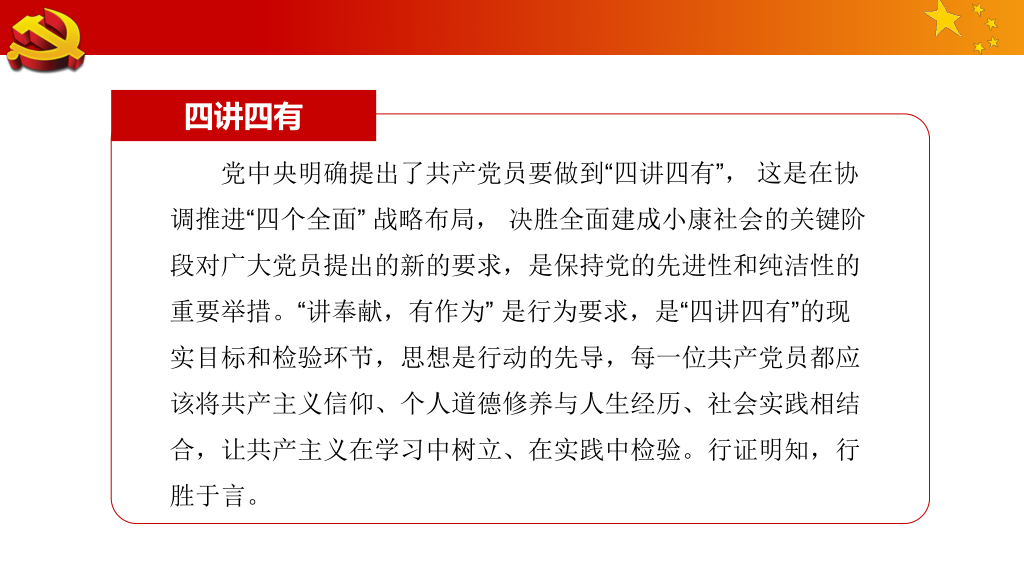 四讲四有

党中央明确提出了共产党员要做到“四讲四有”， 这是在协调推进“四个全面” 战略布局， 决胜全面建成小康社会的关键阶段对广大党员提出的新的要求，是保持党的先进性和纯洁性的重要举措。“讲奉献，有作为” 是行为要求，是“四讲四有”的现实目标和检验环节，思想是行动的先导，每一位共产党员都应该将共产主义信仰、个人道德修养与人生经历、社会实践相结合，让共产主义在学习中树立、在实践中检验。行证明知，行胜于言。